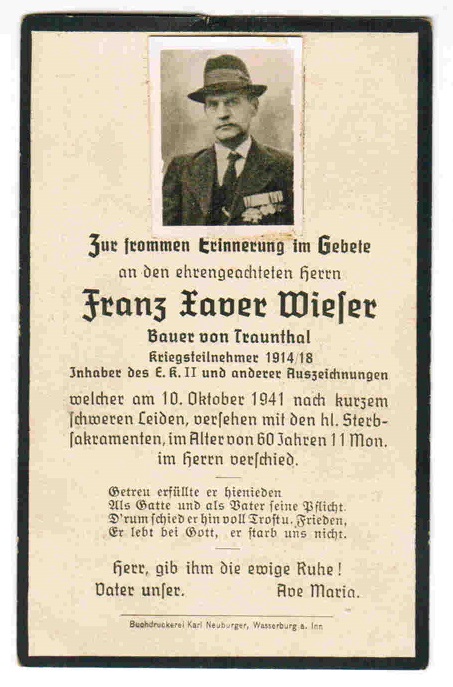 Zur frommen Erinnerung im Gebete
an den ehrengeachteten Herrn

Franz Xaver Wieſer

Bauer von Traunthal
Kriegsteilnehmer 1914/18
Inhaber des E. K. II und anderer Auszeichnungen

welcher am 10. Oktober 1941 nach kurzem ſchweren Leiden, verſehen mit den hl. Sterbſakramenten, im Alter von 60 Jahren 11 Mon. im Herrn verſchied.

Getreu erfüllte er hienieden
Als Gatte und als Vater ſeine Pflicht.
D'rum ſchied er hin voll Troſt u. Frieden,
Er lebt bei Gott, er ſtarb uns nicht.

Herr, gib ihm die ewige Ruhe!
Vater unſer. Ave Maria.

Buchdruckerei Karl Neuburger, Wasserburg a. Inn